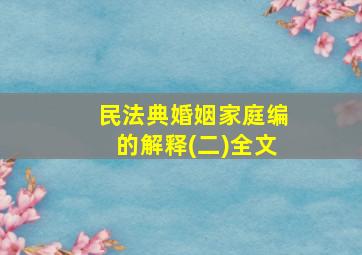 民法典婚姻家庭编的解释(二)全文